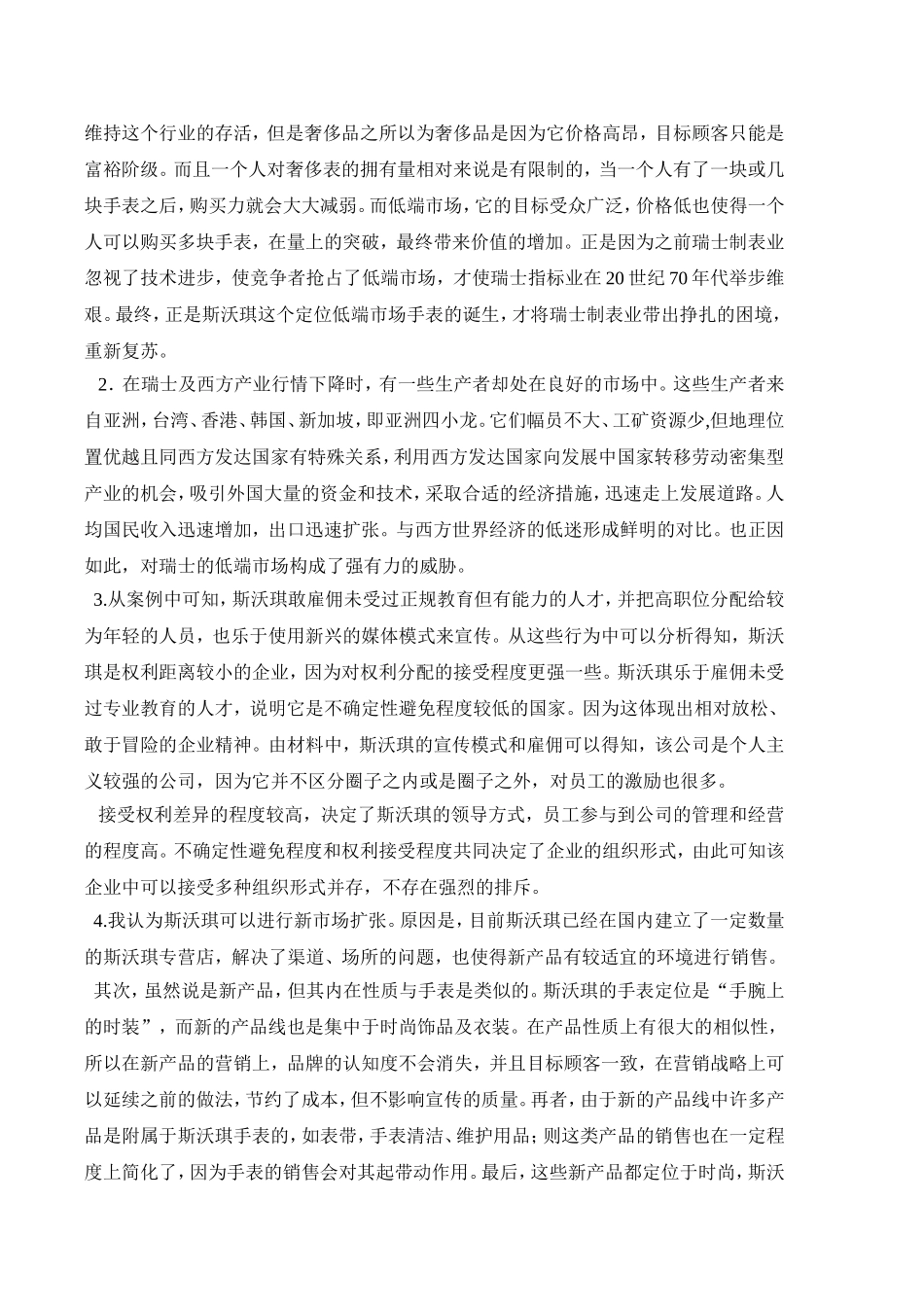 维持这个行业的存活，但是奢侈品之所以为奢侈品是因为它价格高昂，目标顾客只能是富裕阶级。而且一个人对奢侈表的拥有量相对来说是有限制的，当一个人有了一块或几块手表之后，购买力就会大大减弱。而低端市场，它的目标受众广泛，价格低也使得一个人可以购买多块手表，在量上的突破，最终带来价值的增加。正是因为之前瑞士制表业忽视了技术进步，使竞争者抢占了低端市场，才使瑞士指标业在20世纪70年代举步维艰。最终，正是斯沃琪这个定位低端市场手表的诞生，才将瑞士制表业带出挣扎的困境，重新复苏。

2．在瑞士及西方产业行情下降时，有一些生产者却处在良好的市场中。这些生产者来自亚洲，台湾、香港、韩国、新加坡，即亚洲四小龙。它们幅员不大、工矿资源少,但地理位置优越且同西方发达国家有特殊关系，利用西方发达国家向发展中国家转移劳动密集型产业的机会，吸引外国大量的资金和技术，采取合适的经济措施，迅速走上发展道路。人均国民收入迅速增加，出口迅速扩张。与西方世界经济的低迷形成鲜明的对比。也正因如此，对瑞士的低端市场构成了强有力的威胁。

3.从案例中可知，斯沃琪敢雇佣未受过正规教育但有能力的人才，并把高职位分配给较为年轻的人员，也乐于使用新兴的媒体模式来宣传。从这些行为中可以分析得知，斯沃琪是权利距离较小的企业，因为对权利分配的接受程度更强一些。斯沃琪乐于雇佣未受过专业教育的人才，说明它是不确定性避免程度较低的国家。因为这体现出相对放松、敢于冒险的企业精神。由材料中，斯沃琪的宣传模式和雇佣可以得知，该公司是个人主义较强的公司，因为它并不区分圈子之内或是圈子之外，对员工的激励也很多。

接受权利差异的程度较高，决定了斯沃琪的领导方式，员工参与到公司的管理和经营的程度高。不确定性避免程度和权利接受程度共同决定了企业的组织形式，由此可知该企业中可以接受多种组织形式并存，不存在强烈的排斥。

4.我认为斯沃琪可以进行新市场扩张。原因是，目前斯沃琪已经在国内建立了一定数量的斯沃琪专营店，解决了渠道、场所的问题，也使得新产品有较适宜的环境进行销售。

其次，虽然说是新产品，但其内在性质与手表是类似的。斯沃琪的手表定位是“手腕上的时装”，而新的产品线也是集中于时尚饰品及衣装。在产品性质上有很大的相似性，所以在新产品的营销上，品牌的认知度不会消失，并且目标顾客一致，在营销战略上可以延续之前的做法，节约了成本，但不影响宣传的质量。再者，由于新的产品线中许多产品是附属于斯沃琪手表的，如表带，手表清洁、维护用品；则这类产品的销售也在一定程度上简化了，因为手表的销售会对其起带动作用。最后，这些新产品都定位于时尚，斯沃